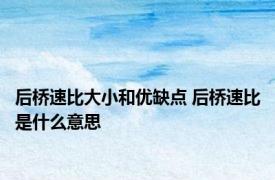 后桥速比大小和优缺点 后桥速比是什么意思